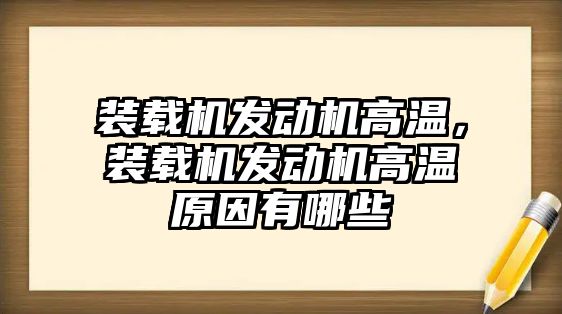 装载机发动机高温，装载机发动机高温原因有哪些